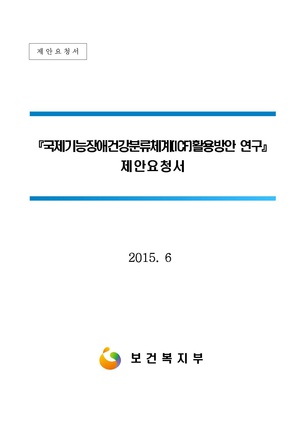 제안요청서

『국제기능장애건강분류체계(ICF)활용방안 연구』
제안요청서

2015. 6

보건복지부